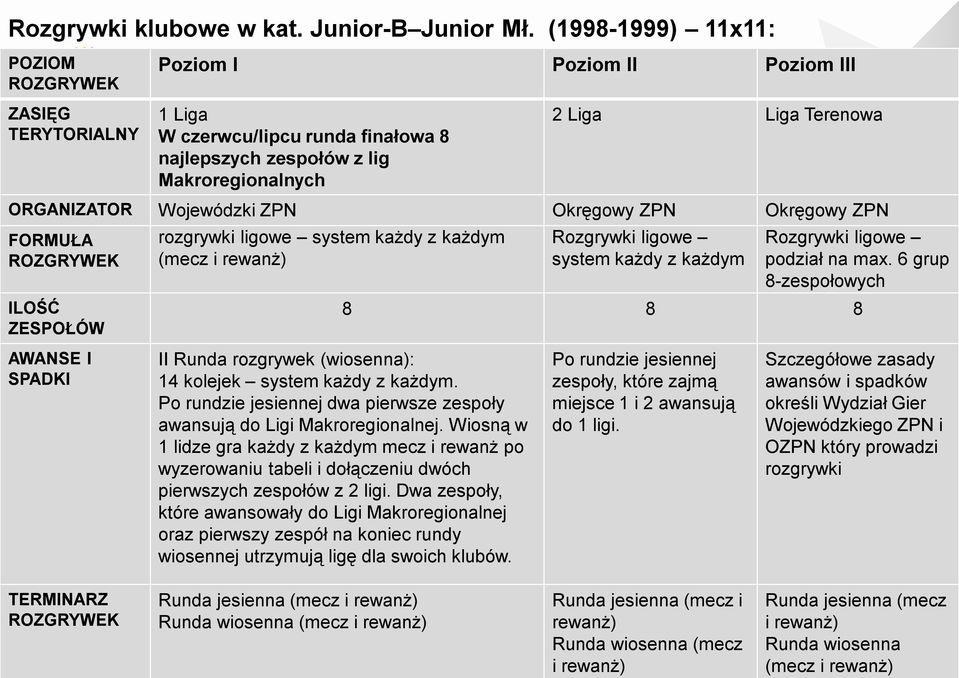 Rozgrywki klubowe w kat. Junior-B–Junior Mł. (1998-1999) – 11x11:

| POZIOM ROZGRYWEK | Poziom I | Poziom II | Poziom III |
|---|---|---|---|
| ZASIĘG TERYTORIALNY | 1 Liga W czerwcu/lipcu runda finałowa 8 najlepszych zespołów z lig Makroregionalnych | 2 Liga | Liga Terenowa |
| ORGANIZATOR | Wojewódzki ZPN | Okręgowy ZPN | Okręgowy ZPN |
| FORMUŁA ROZGRYWEK | rozgrywki ligowe – system każdy z każdym (mecz i rewanż) | Rozgrywki ligowe – system każdy z każdym | Rozgrywki ligowe – podział na max. 6 grup 8-zespołowych |
| ILOŚĆ ZESPOŁÓW | 8 | 8 | 8 |
| AWANSE I SPADKI | II Runda rozgrywek (wiosenna): 14 kolejek – system każdy z każdym. Po rundzie jesiennej dwa pierwsze zespoły awansują do Ligi Makroregionalnej. Wiosną w 1 lidze gra każdy z każdym mecz i rewanż po wyzerowaniu tabeli i dołączeniu dwóch pierwszych zespołów z 2 ligi. Dwa zespoły, które awansowały do Ligi Makroregionalnej oraz pierwszy zespół na koniec rundy wiosennej utrzymują ligę dla swoich klubów. | Po rundzie jesiennej zespoły, które zajmą miejsce 1 i 2 awansują do 1 ligi. | Szczegółowe zasady awansów i spadków określi Wydział Gier Wojewódzkiego ZPN i OZPN który prowadzi rozgrywki |
| TERMINARZ ROZGRYWEK | Runda jesienna (mecz i rewanż) Runda wiosenna (mecz i rewanż) | Runda jesienna (mecz i rewanż) Runda wiosenna (mecz i rewanż) | Runda jesienna (mecz i rewanż) Runda wiosenna (mecz i rewanż) |